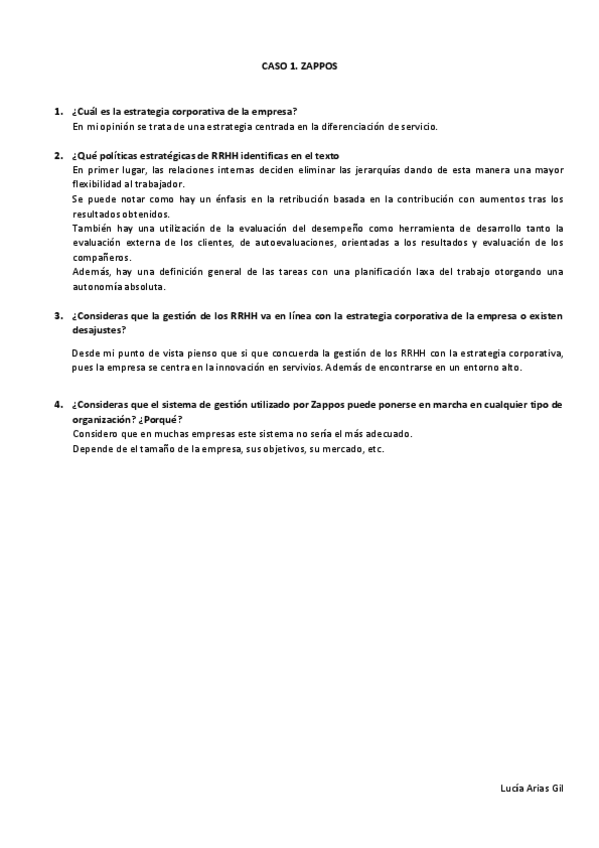 CASO 1. ZAPPOS

1. ¿Cuál es la estrategia corporativa de la empresa?
En mi opinión se trata de una estrategia centrada en la diferenciación de servicio.

2. ¿Qué políticas estratégicas de RRHH identificas en el texto
En primer lugar, las relaciones internas deciden eliminar las jerarquías dando de esta manera una mayor flexibilidad al trabajador.
Se puede notar como hay un énfasis en la retribución basada en la contribución con aumentos tras los resultados obtenidos.
También hay una utilización de la evaluación del desempeño como herramienta de desarrollo tanto la evaluación externa de los clientes, de autoevaluaciones, orientadas a los resultados y evaluación de los compañeros.
Además, hay una definición general de las tareas con una planificación laxa del trabajo otorgando una autonomía absoluta.

3. ¿Consideras que la gestión de los RRHH va en línea con la estrategia corporativa de la empresa o existen desajustes?
Desde mi punto de vista pienso que si que concuerda la gestión de los RRHH con la estrategia corporativa, pues la empresa se centra en la innovación en servivios. Además de encontrarse en un entorno alto.

4. ¿Consideras que el sistema de gestión utilizado por Zappos puede ponerse en marcha en cualquier tipo de organización? ¿Porqué?
Considero que en muchas empresas este sistema no sería el más adecuado.
Depende de el tamaño de la empresa, sus objetivos, su mercado, etc.

Lucía Arias Gil